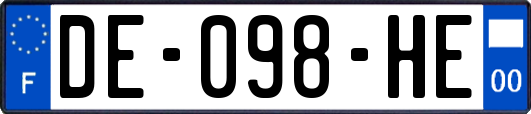 F
DE-098-HE
00